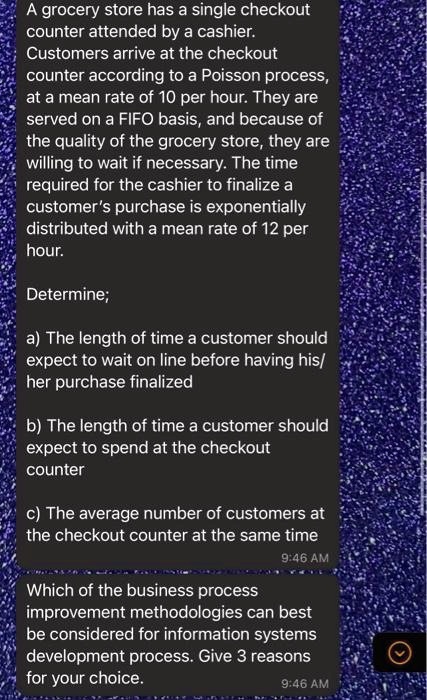 A grocery store has a single checkout counter attended by a cashier. Customers arrive at the checkout counter according to a Poisson process, at a mean rate of 10 per hour. They are served on a FIFO basis, and because of the quality of the grocery store, they are willing to wait if necessary. The time required for the cashier to finalize a customer's purchase is exponentially distributed with a mean rate of 12 per hour.

Determine;

a) The length of time a customer should expect to wait on line before having his/her purchase finalized

b) The length of time a customer should expect to spend at the checkout counter

c) The average number of customers at the checkout counter at the same time

9:46 AM

Which of the business process improvement methodologies can best be considered for information systems development process. Give 3 reasons for your choice.

9:46 AM